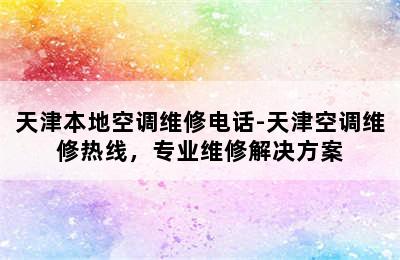 天津本地空调维修电话-天津空调维修热线，专业维修解决方案